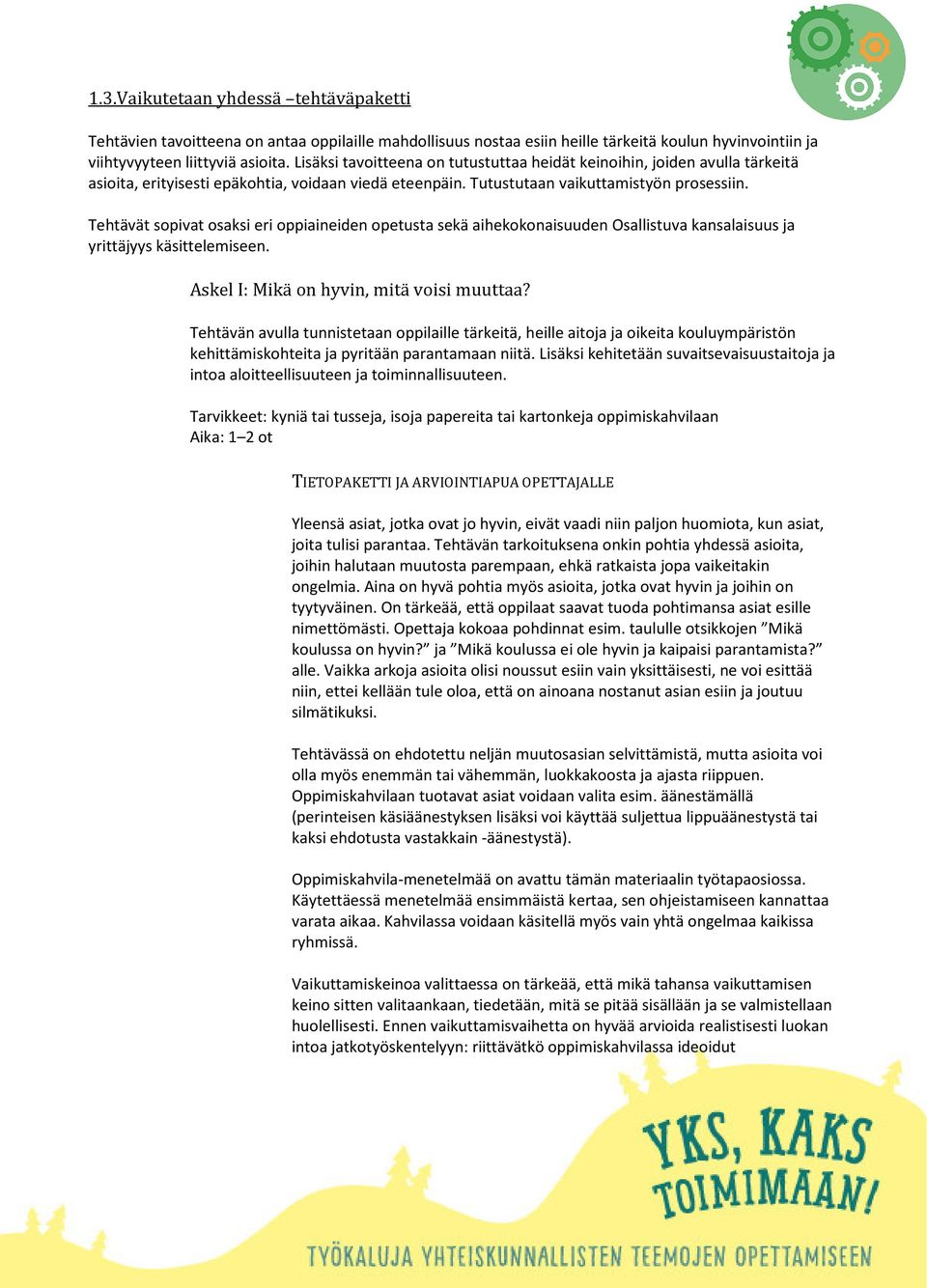 1.3.Vaikutetaan yhdessä –tehtäväpaketti

Tehtävien tavoitteena on antaa oppilaille mahdollisuus nostaa esiin heille tärkeitä koulun hyvinvointiin ja viihtyvyyteen liittyviä asioita. Lisäksi tavoitteena on tutustuttaa heidät keinoihin, joiden avulla tärkeitä asioita, erityisesti epäkohtia, voidaan viedä eteenpäin. Tutustutaan vaikuttamistyön prosessiin.

Tehtävät sopivat osaksi eri oppiaineiden opetusta sekä aihekokonaisuuden Osallistuva kansalaisuus ja yrittäjyys käsittelemiseen.

Askel I: Mikä on hyvin, mitä voisi muuttaa?

Tehtävän avulla tunnistetaan oppilaille tärkeitä, heille aitoja ja oikeita kouluympäristön kehittämiskohteita ja pyritään parantamaan niitä. Lisäksi kehitetään suvaitsevaisuustaitoja ja intoa aloitteellisuuteen ja toiminnallisuuteen.

Tarvikkeet: kyniä tai tusseja, isoja papereita tai kartonkeja oppimiskahvilaan
Aika: 1–2 ot

TIETOPAKETTI JA ARVIOINTIAPUA OPETTAJALLE

Yleensä asiat, jotka ovat jo hyvin, eivät vaadi niin paljon huomiota, kun asiat, joita tulisi parantaa. Tehtävän tarkoituksena onkin pohtia yhdessä asioita, joihin halutaan muutosta parempaan, ehkä ratkaista jopa vaikeitakin ongelmia. Aina on hyvä pohtia myös asioita, jotka ovat hyvin ja joihin on tyytyväinen. On tärkeää, että oppilaat saavat tuoda pohtimansa asiat esille nimettömästi. Opettaja kokoaa pohdinnat esim. taululle otsikkojen ”Mikä koulussa on hyvin?” ja ”Mikä koulussa ei ole hyvin ja kaipaisi parantamista?” alle. Vaikka arkoja asioita olisi noussut esiin vain yksittäisesti, ne voi esittää niin, ettei kellään tule oloa, että on ainoana nostanut asian esiin ja joutuu silmätikuksi.

Tehtävässä on ehdotettu neljän muutosasian selvittämistä, mutta asioita voi olla myös enemmän tai vähemmän, luokkakoosta ja ajasta riippuen. Oppimiskahvilaan tuotavat asiat voidaan valita esim. äänestämällä (perinteisen käsiäänestyksen lisäksi voi käyttää suljettua lippuäänestystä tai kaksi ehdotusta vastakkain -äänestystä).

Oppimiskahvila-menetelmää on avattu tämän materiaalin työtapaosiossa. Käytettäessä menetelmää ensimmäistä kertaa, sen ohjeistamiseen kannattaa varata aikaa. Kahvilassa voidaan käsitellä myös vain yhtä ongelmaa kaikissa ryhmissä.

Vaikuttamiskeinoa valittaessa on tärkeää, että mikä tahansa vaikuttamisen keino sitten valitaankaan, tiedetään, mitä se pitää sisällään ja se valmistellaan huolellisesti. Ennen vaikuttamisvaihetta on hyvää arvioida realistisesti luokan intoa jatkotyöskentelyyn: riittävätkö oppimiskahvilassa ideoidut

YKS, KAKS TOIMIMAAN!
TYÖKALUJA YHTEISKUNNALLISTEN TEEMOJEN OPETTAMISEEN